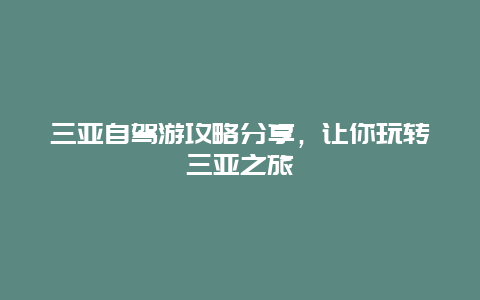 三亚自驾游攻略分享，让你玩转三亚之旅